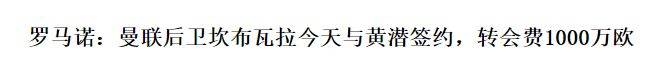 罗马诺：曼联后卫坎布瓦拉今天与黄潜签约，转会费1000万欧